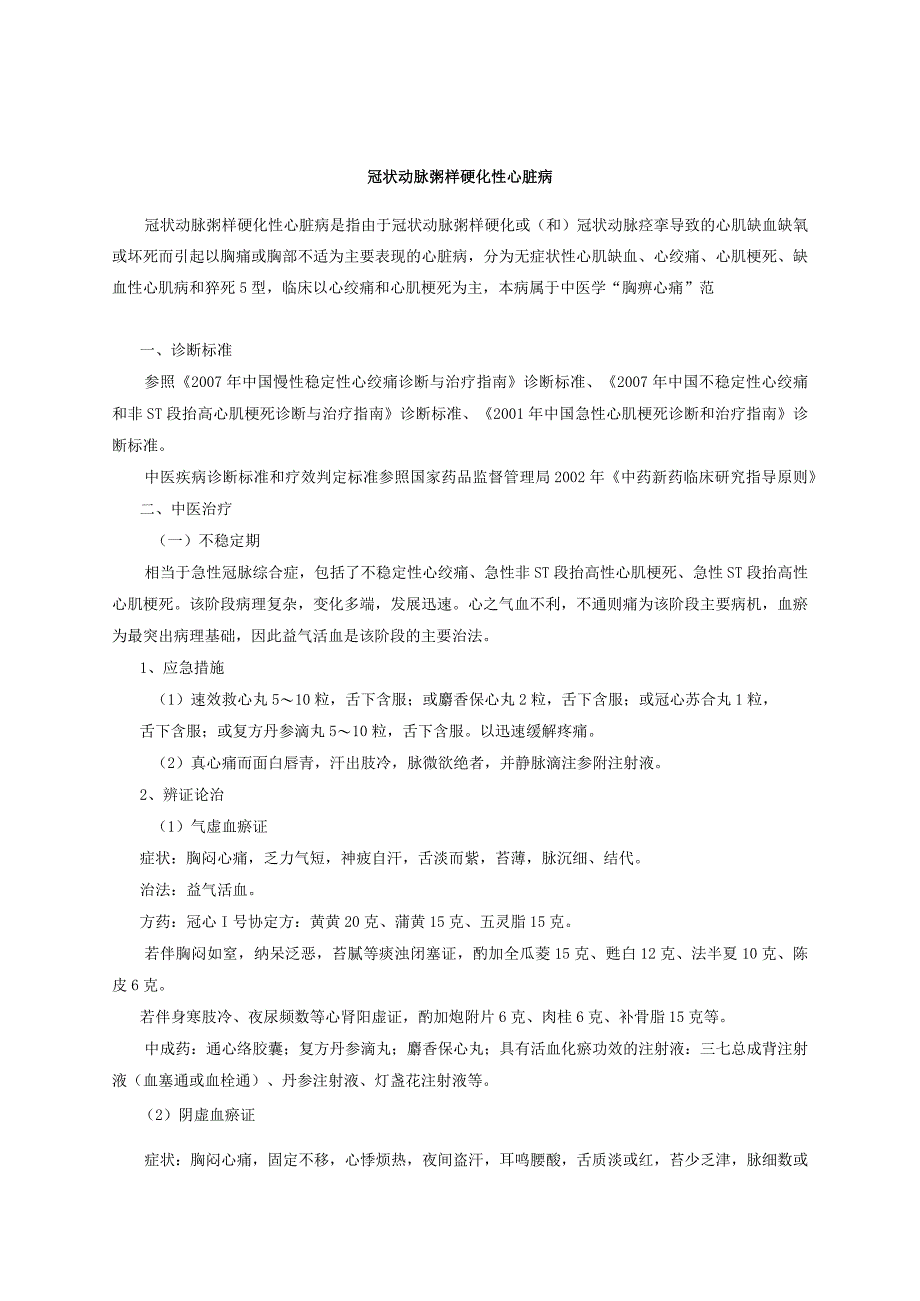 冠状动脉粥样硬化性心脏病

冠状动脉粥样硬化性心脏病是指由于冠状动脉粥样硬化或（和）冠状动脉痉挛导致的心肌缺血缺氧或坏死而引起以胸痛或胸部不适为主要表现的心脏病，分为无症状性心肌缺血、心绞痛、心肌梗死、缺血性心肌病和猝死5型，临床以心绞痛和心肌梗死为主，本病属于中医学“胸痹心痛”范

一、诊断标准

参照《2007年中国慢性稳定性心绞痛诊断与治疗指南》诊断标准、《2007年中国不稳定性心绞痛和非ST段抬高心肌梗死诊断与治疗指南》诊断标准、《2001年中国急性心肌梗死诊断和治疗指南》诊断标准。

中医疾病诊断标准和疗效判定标准参照国家药品监督管理局2002年《中药新药临床研究指导原则》

二、中医治疗

（一）不稳定期

相当于急性冠脉综合症，包括了不稳定性心绞痛、急性非ST段抬高性心肌梗死、急性ST段抬高性心肌梗死。该阶段病理复杂，变化多端，发展迅速。心之气血不利，不通则痛为该阶段主要病机，血瘀为最突出病理基础，因此益气活血是该阶段的主要治法。

1、应急措施

（1）速效救心丸5～10粒，舌下含服；或麝香保心丸2粒，舌下含服；或冠心苏合丸1粒，舌下含服；或复方丹参滴丸5～10粒，舌下含服。以迅速缓解疼痛。

（2）真心痛而面白唇青，汗出肢冷，脉微欲绝者，并静脉滴注参附注射液。

2、辨证论治

（1）气虚血瘀证

症状：胸闷心痛，乏力气短，神疲自汗，舌淡而紫，苔薄，脉沉细、结代。

治法：益气活血。

方药：冠心I号协定方：黄黄20克、蒲黄15克、五灵脂15克。

若伴胸闷如窒，纳呆泛恶，苔腻等痰浊闭塞证，酌加全瓜蒌15克、薤白12克、法半夏10克、陈皮6克。

若伴身寒肢冷、夜尿频数等心肾阳虚证，酌加炮附片6克、肉桂6克、补骨脂15克等。

中成药：通心络胶囊；复方丹参滴丸；麝香保心丸；具有活血化瘀功效的注射液：三七总成背注射液（血塞通或血栓通）、丹参注射液、灯盏花注射液等。

（2）阴虚血瘀证

症状：胸闷心痛，固定不移，心悸烦热，夜间盗汗，耳鸣腰酸，舌质淡或红，苔少乏津，脉细数或